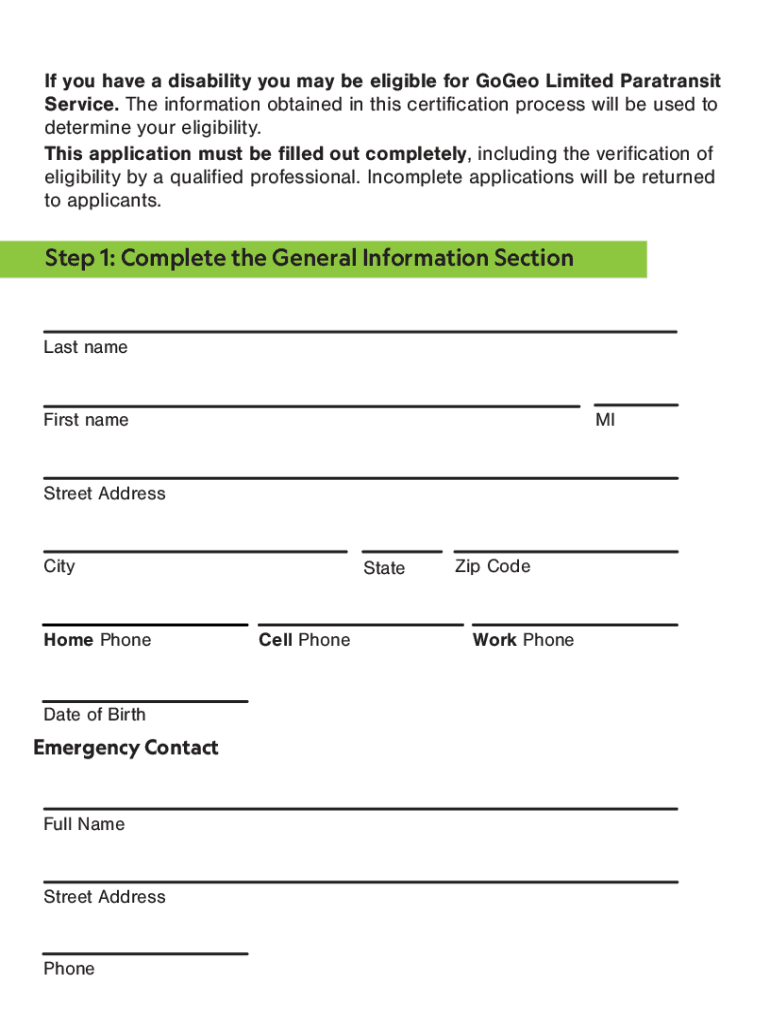 If you have a disability you may be eligible for GoGeo Limited Paratransit Service. The information obtained in this certification process will be used to determine your eligibility.
This application must be filled out completely, including the verification of eligibility by a qualified professional. Incomplete applications will be returned to applicants.

Step 1: Complete the General Information Section

Last name

First name

MI

Street Address

City

State

Zip Code

Home Phone

Cell Phone

Work Phone

Date of Birth

Emergency Contact

Full Name

Street Address

Phone